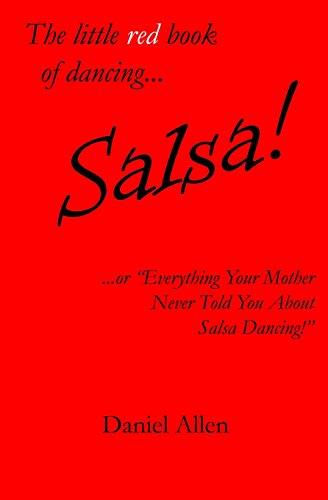 The little red book of dancing...

Salsa!

...or "Everything Your Mother Never Told You About Salsa Dancing!"

Daniel Allen